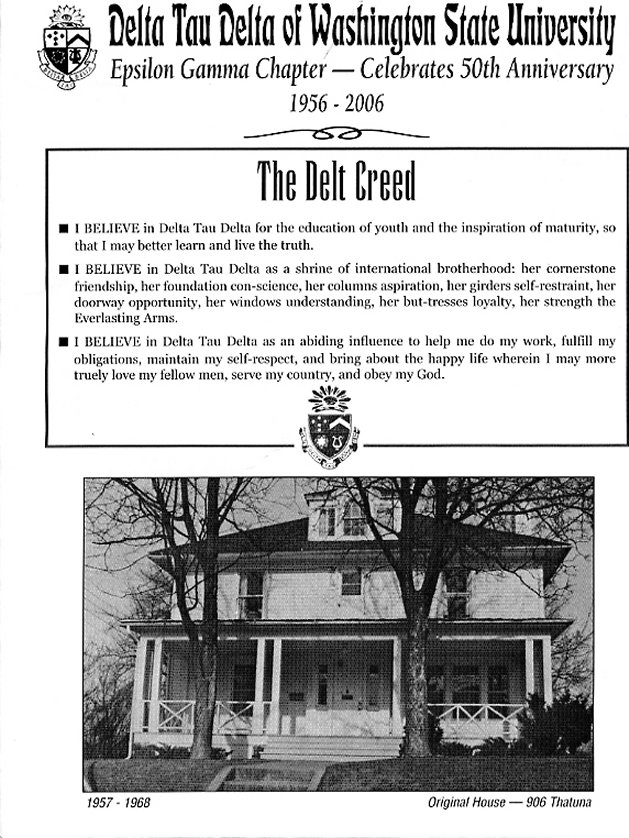 Delta Tau Delta of Washington State University
Epsilon Gamma Chapter — Celebrates 50th Anniversary
1956 - 2006

The Delt Creed

■ I BELIEVE in Delta Tau Delta for the education of youth and the inspiration of maturity, so that I may better learn and live the truth.

■ I BELIEVE in Delta Tau Delta as a shrine of international brotherhood: her cornerstone friendship, her foundation con-science, her columns aspiration, her girders self-restraint, her doorway opportunity, her windows understanding, her but-tresses loyalty, her strength the Everlasting Arms.

■ I BELIEVE in Delta Tau Delta as an abiding influence to help me do my work, fulfill my obligations, maintain my self-respect, and bring about the happy life wherein I may more truely love my fellow men, serve my country, and obey my God.

1957 - 1968

Original House — 906 Thatuna